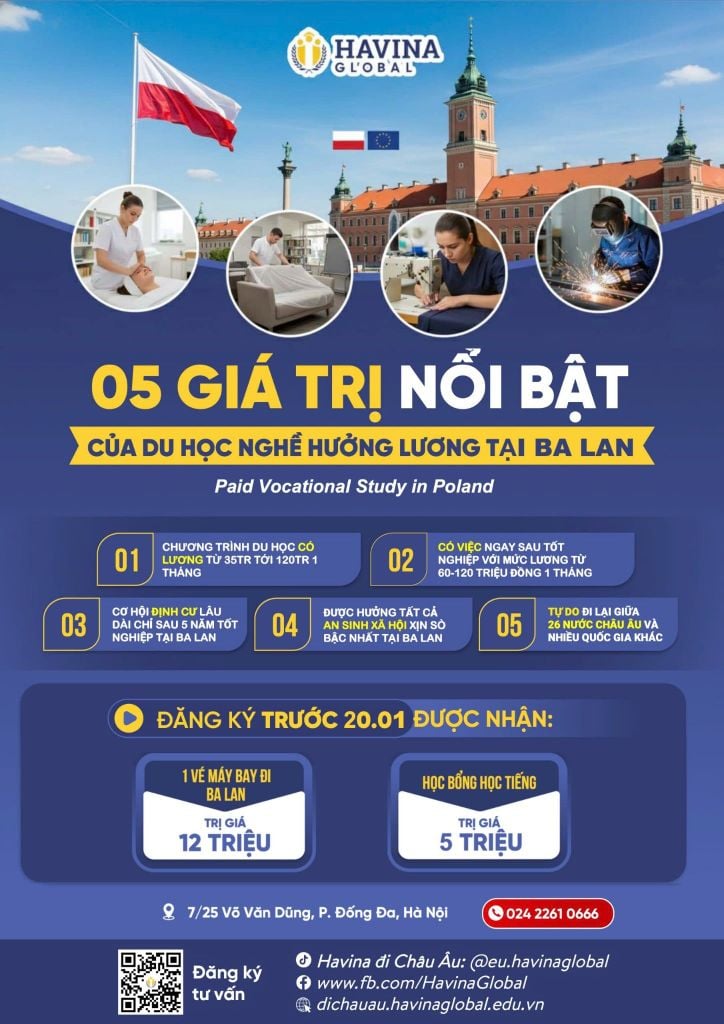 HAVINA
GLOBAL

05 GIÁ TRỊ NỔI BẬT

CỦA DU HỌC NGHỀ HƯỞNG LƯƠNG TẠI BA LAN

Paid Vocational Study in Poland

01
CHƯƠNG TRÌNH DU HỌC CÓ LƯƠNG TỪ 35TR TỚI 120TR 1 THÁNG

02
CÓ VIỆC NGAY SAU TỐT NGHIỆP VỚI MỨC LƯƠNG TỪ 60-120 TRIỆU ĐỒNG 1 THÁNG

03
CƠ HỘI ĐỊNH CƯ LÂU DÀI CHỈ SAU 5 NĂM TỐT NGHIỆP TẠI BA LAN

04
ĐƯỢC HƯỞNG TẤT CẢ AN SINH XÃ HỘI XỊN SÒ BẬC NHẤT TẠI BA LAN

05
TỰ DO ĐI LẠI GIỮA 26 NƯỚC CHÂU ÂU VÀ NHIỀU QUỐC GIA KHÁC

ĐĂNG KÝ TRƯỚC 20.01 ĐƯỢC NHẬN:

1 VÉ MÁY BAY ĐI BA LAN
TRỊ GIÁ
12 TRIỆU

HỌC BỔNG HỌC TIẾNG
TRỊ GIÁ
5 TRIỆU

7/25 Võ Văn Dũng, P. Đống Đa, Hà Nội

024 2261 0666

Đăng ký tư vấn

Havina đi Châu Âu: @eu.havinaglobal
www.fb.com/HavinaGlobal
dichauau.havinaglobal.edu.vn